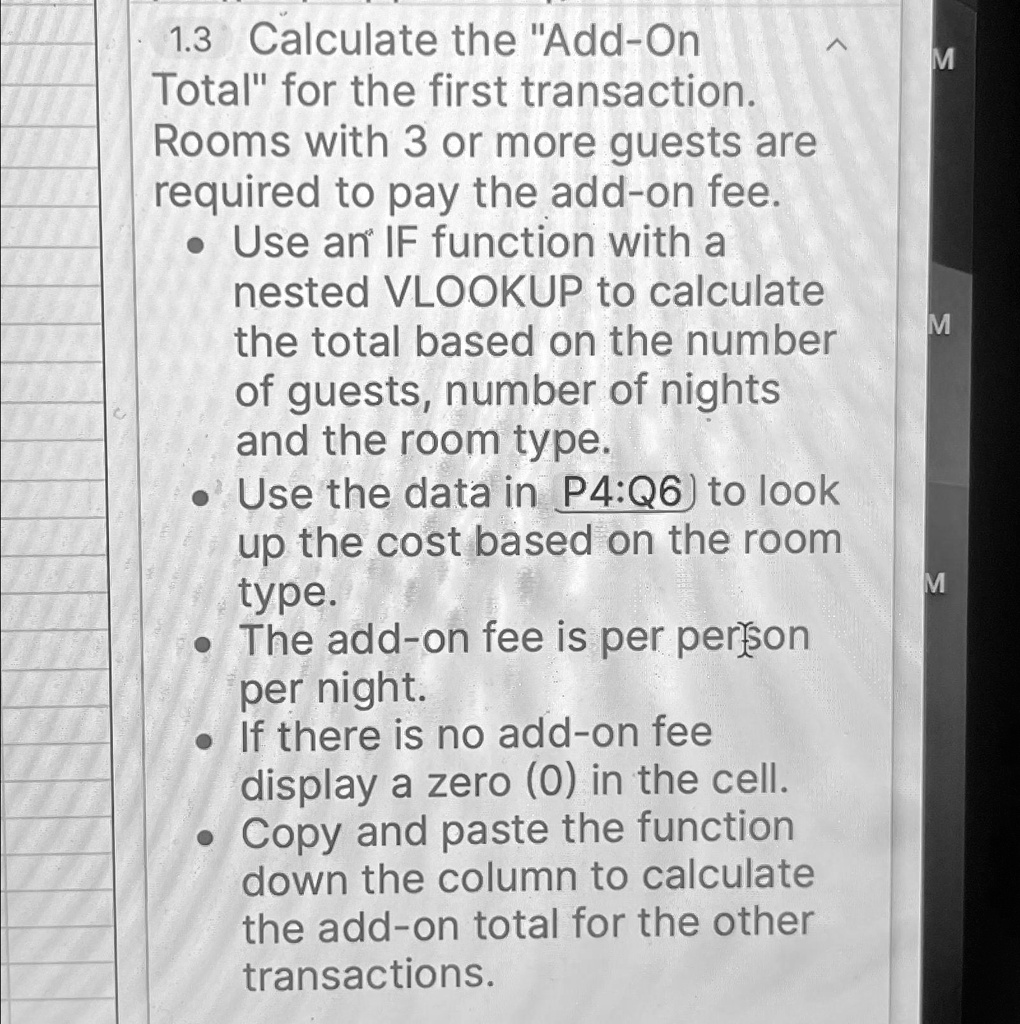 1.3 Calculate the "Add-On Total" for the first transaction. Rooms with 3 or more guests are required to pay the add-on fee.

- Use an IF function with a nested VLOOKUP to calculate the total based on the number of guests, number of nights and the room type.
- Use the data in P4:Q6 to look up the cost based on the room type.
- The add-on fee is per person per night.
- If there is no add-on fee display a zero (0) in the cell.
- Copy and paste the function down the column to calculate the add-on total for the other transactions.

M

M

M